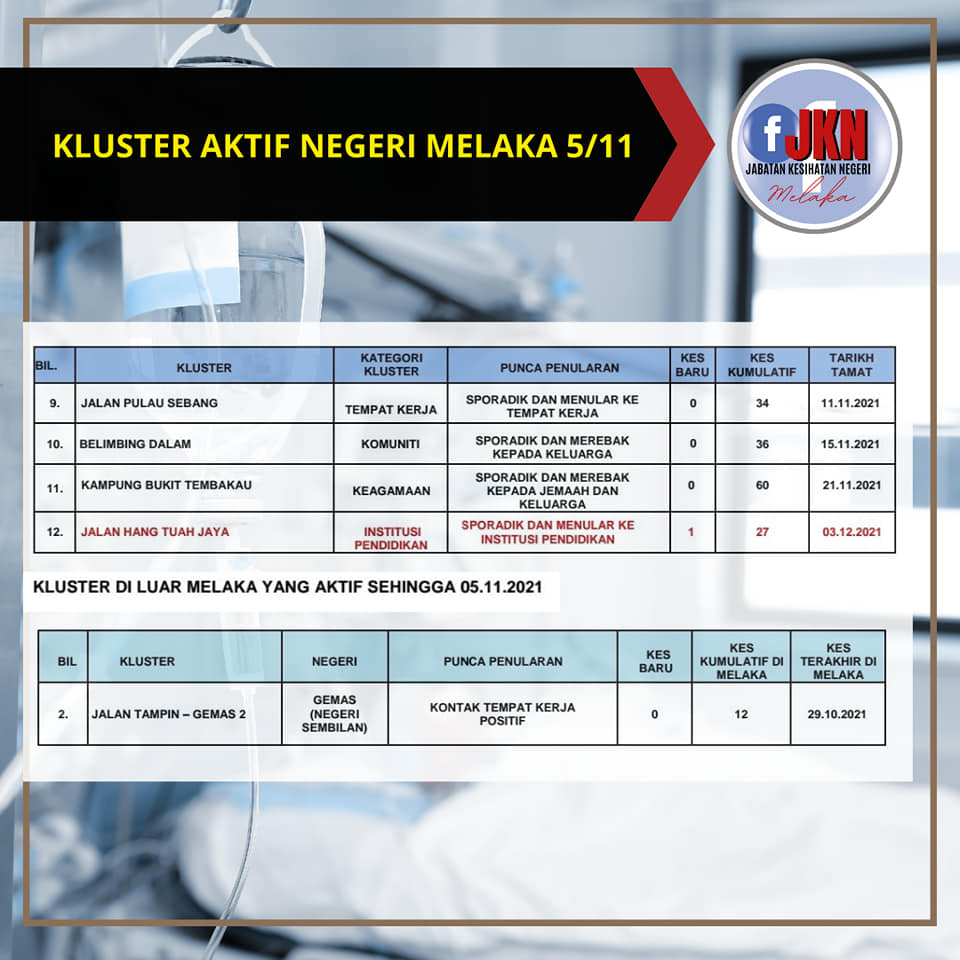 KLUSTER AKTIF NEGERI MELAKA 5/11

f JKN
JABATAN KESIHATAN NEGERI
Melaka

| BIL. | KLUSTER | KATEGORI KLUSTER | PUNCA PENULARAN | KES BARU | KES KUMULATIF | TARIKH TAMAT |
|---|---|---|---|---|---|---|
| 9. | JALAN PULAU SEBANG | TEMPAT KERJA | SPORADIK DAN MENULAR KE TEMPAT KERJA | 0 | 34 | 11.11.2021 |
| 10. | BELIMBING DALAM | KOMUNITI | SPORADIK DAN MEREBAK KEPADA KELUARGA | 0 | 36 | 15.11.2021 |
| 11. | KAMPUNG BUKIT TEMBAKAU | KEAGAMAAN | SPORADIK DAN MEREBAK KEPADA JEMAAH DAN KELUARGA | 0 | 60 | 21.11.2021 |
| 12. | JALAN HANG TUAH JAYA | INSTITUSI PENDIDIKAN | SPORADIK DAN MENULAR KE INSTITUSI PENDIDIKAN | 1 | 27 | 03.12.2021 |

KLUSTER DI LUAR MELAKA YANG AKTIF SEHINGGA 05.11.2021

| BIL | KLUSTER | NEGERI | PUNCA PENULARAN | KES BARU | KES KUMULATIF DI MELAKA | KES TERAKHIR DI MELAKA |
|---|---|---|---|---|---|---|
| 2. | JALAN TAMPIN – GEMAS 2 | GEMAS (NEGERI SEMBILAN) | KONTAK TEMPAT KERJA POSITIF | 0 | 12 | 29.10.2021 |